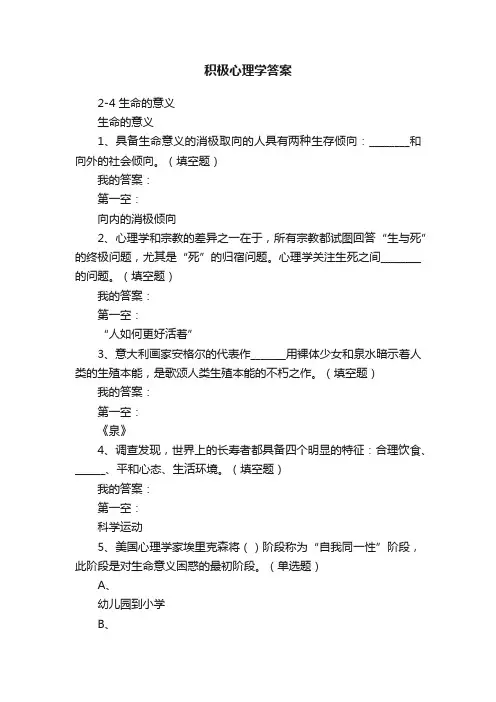 积极心理学答案

2-4 生命的意义

生命的意义

1、具备生命意义的消极取向的人具有两种生存倾向：________和向外的社会倾向。（填空题）

我的答案：

第一空：

向内的消极倾向

2、心理学和宗教的差异之一在于，所有宗教都试图回答“生与死”的终极问题，尤其是“死”的归宿问题。心理学关注生死之间________的问题。（填空题）

我的答案：

第一空：

“人如何更好活着”

3、意大利画家安格尔的代表作______用裸体少女和泉水暗示着人类的生殖本能，是歌颂人类生殖本能的不朽之作。（填空题）

我的答案：

第一空：

《泉》

4、调查发现，世界上的长寿者都具备四个明显的特征：合理饮食、______、平和心态、生活环境。（填空题）

我的答案：

第一空：

科学运动

5、美国心理学家埃里克森将（ ）阶段称为“自我同一性”阶段，此阶段是对生命意义困惑的最初阶段。（单选题）

A、

幼儿园到小学

B、